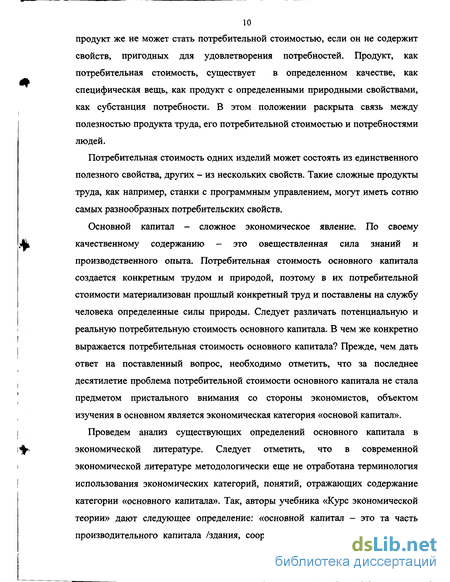 10

продукт же не может стать потребительной стоимостью, если он не содержит свойств, пригодных для удовлетворения потребностей. Продукт, как потребительная стоимость, существует в определенном качестве, как специфическая вещь, как продукт с определенными природными свойствами, как субстанция потребности. В этом положении раскрыта связь между полезностью продукта труда, его потребительной стоимостью и потребностями людей.

Потребительная стоимость одних изделий может состоять из единственного полезного свойства, других – из нескольких свойств. Такие сложные продукты труда, как например, станки с программным управлением, могут иметь сотню самых разнообразных потребительских свойств.

Основной капитал – сложное экономическое явление. По своему качественному содержанию – это овеществленная сила знаний и производственного опыта. Потребительная стоимость основного капитала создается конкретным трудом и природой, поэтому в их потребительной стоимости материализован прошлый конкретный труд и поставлены на службу человека определенные силы природы. Следует различать потенциальную и реальную потребительную стоимость основного капитала. В чем же конкретно выражается потребительная стоимость основного капитала? Прежде, чем дать ответ на поставленный вопрос, необходимо отметить, что за последнее десятилетие проблема потребительной стоимости основного капитала не стала предметом пристального внимания со стороны экономистов, объектом изучения в основном является экономическая категория «основой капитал».

Проведем анализ существующих определений основного капитала в экономической литературе. Следует отметить, что в современной экономической литературе методологически еще не отработана терминология использования экономических категорий, понятий, отражающих содержание категории «основного капитала». Так, авторы учебника «Курс экономической теории» дают следующее определение: «основной капитал – это та часть производительного капитала /здания, соор

dsLib.net
библиотека диссертаций